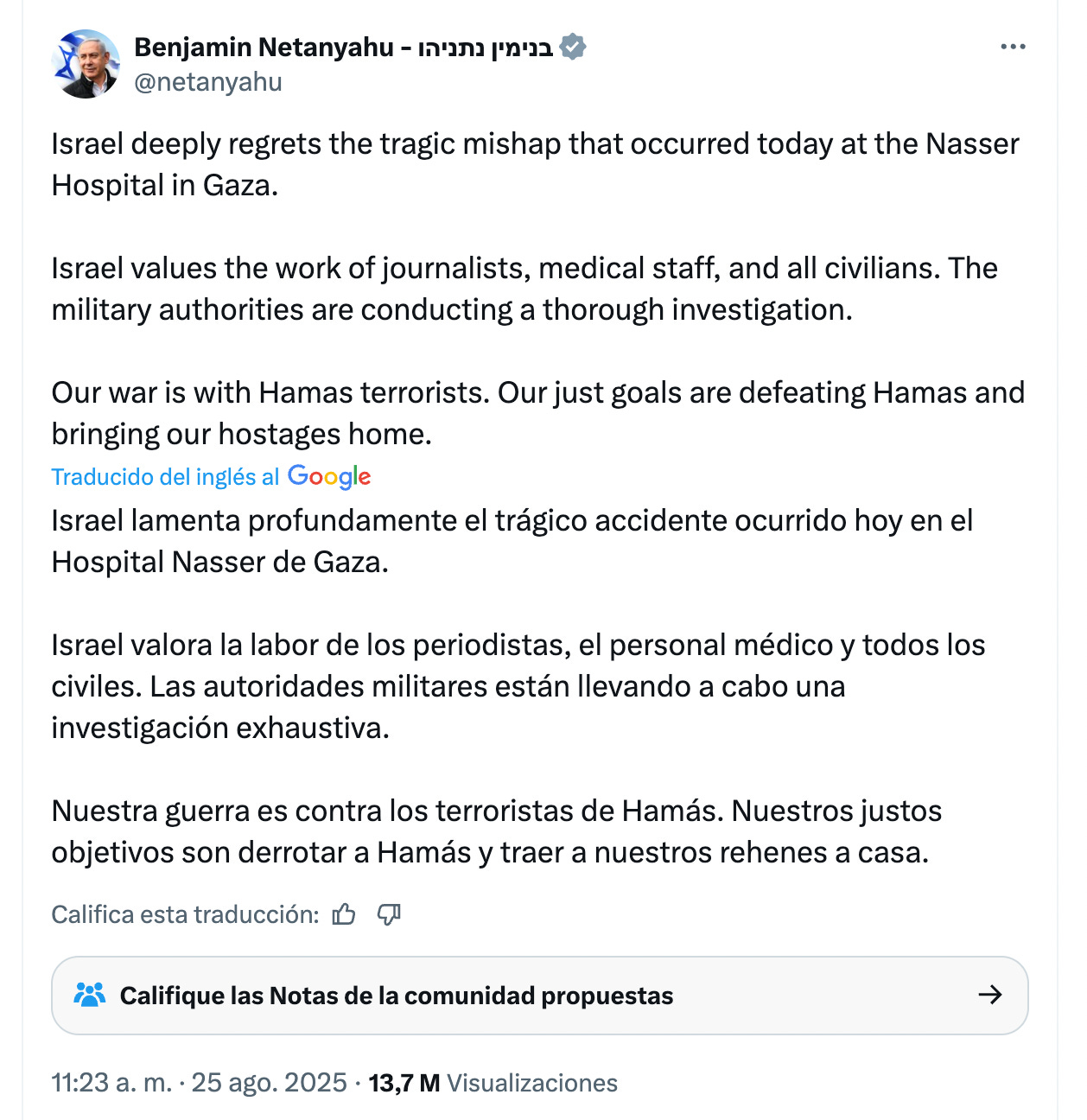 Benjamin Netanyahu - בנימין נתניהו
@netanyahu

Israel deeply regrets the tragic mishap that occurred today at the Nasser Hospital in Gaza.

Israel values the work of journalists, medical staff, and all civilians. The military authorities are conducting a thorough investigation.

Our war is with Hamas terrorists. Our just goals are defeating Hamas and bringing our hostages home.

Traducido del inglés al Google

Israel lamenta profundamente el trágico accidente ocurrido hoy en el Hospital Nasser de Gaza.

Israel valora la labor de los periodistas, el personal médico y todos los civiles. Las autoridades militares están llevando a cabo una investigación exhaustiva.

Nuestra guerra es contra los terroristas de Hamás. Nuestros justos objetivos son derrotar a Hamás y traer a nuestros rehenes a casa.

Califica esta traducción:

Califique las Notas de la comunidad propuestas

11:23 a. m. · 25 ago. 2025 · 13,7 M Visualizaciones